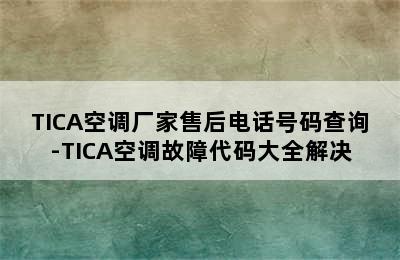 TICA空调厂家售后电话号码查询-TICA空调故障代码大全解决